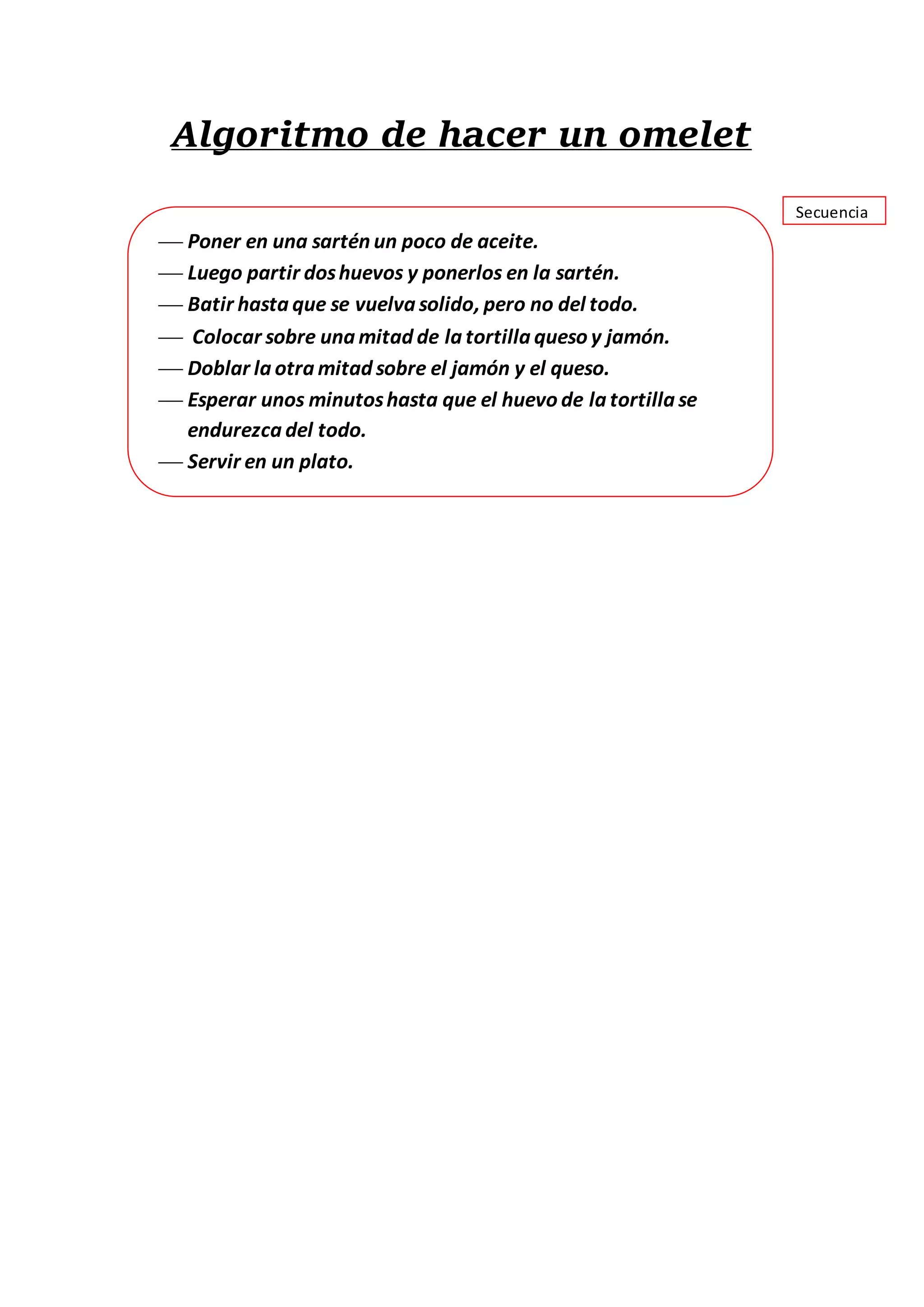 Algoritmo de hacer un omelet

Secuencia

— Poner en una sartén un poco de aceite.
— Luego partir dos huevos y ponerlos en la sartén.
— Batir hasta que se vuelva solido, pero no del todo.
— Colocar sobre una mitad de la tortilla queso y jamón.
— Doblar la otra mitad sobre el jamón y el queso.
— Esperar unos minutos hasta que el huevo de la tortilla se endurezca del todo.
— Servir en un plato.